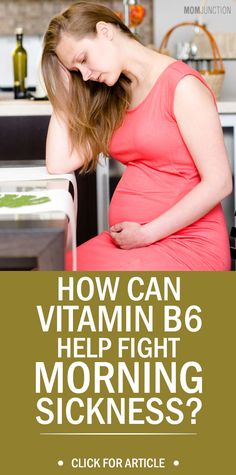 MOMJUNCTION

HOW CAN VITAMIN B6 HELP FIGHT MORNING SICKNESS?

• CLICK FOR ARTICLE •